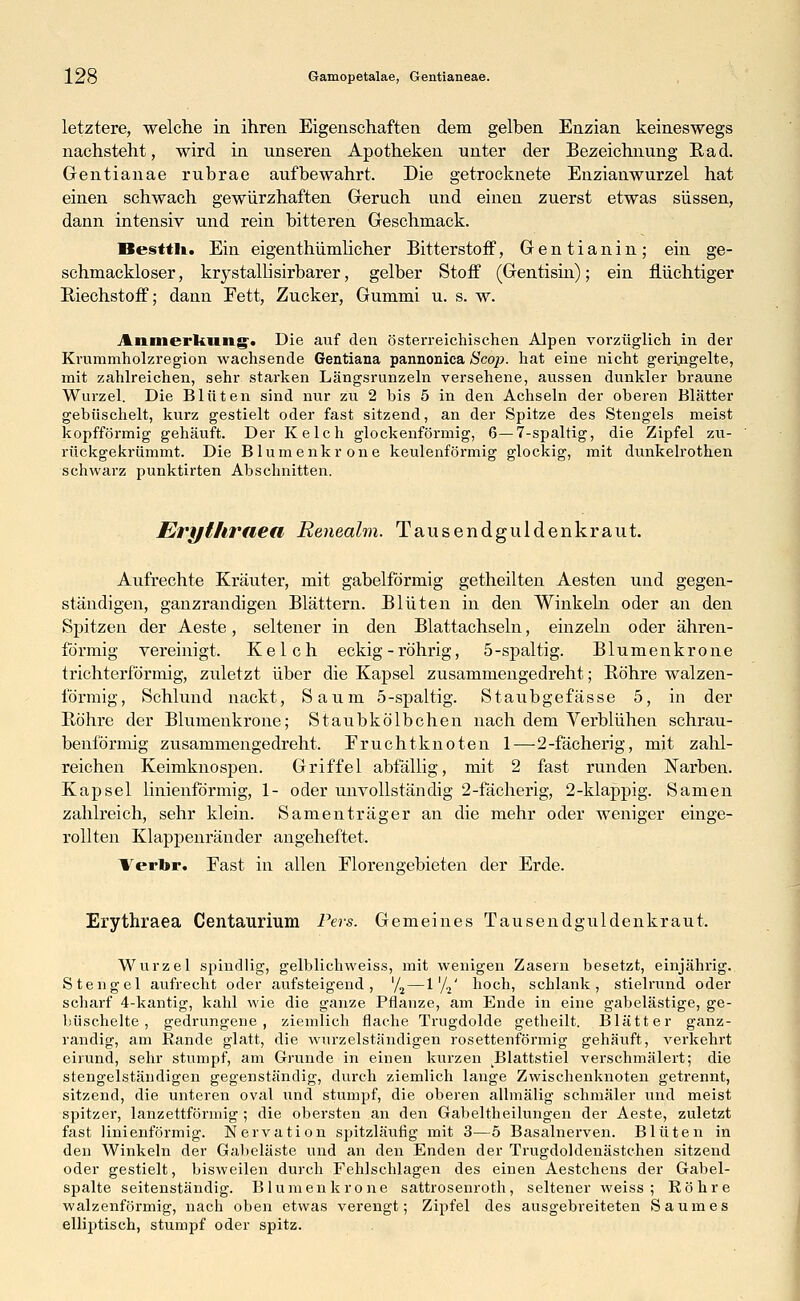 128 Gamopetalae, Gentianeae.

letztere, welche in ihren Eigenschaften dem gelben Enzian keineswegs nachsteht, wird in unseren Apotheken unter der Bezeichnung Rad. Gentianae rubrae aufbewahrt. Die getrocknete Enzianwurzel hat einen schwach gewürzhaften Geruch und einen zuerst etwas süssen, dann intensiv und rein bitteren Geschmack.

Bestth. Ein eigenthümlicher Bitterstoff, Gentianin; ein geschmackloser, krystallisirbarer, gelber Stoff (Gentisin); ein flüchtiger Riechstoff; dann Fett, Zucker, Gummi u. s. w.

Anmerkung. Die auf den österreichischen Alpen vorzüglich in der Krummholzregion wachsende Gentiana pannonica Scop. hat eine nicht geringelte, mit zahlreichen, sehr starken Längsrunzeln versehene, aussen dunkler braune Wurzel. Die Blüten sind nur zu 2 bis 5 in den Achseln der oberen Blätter gebüschelt, kurz gestielt oder fast sitzend, an der Spitze des Stengels meist kopfförmig gehäuft. Der Kelch glockenförmig, 6—7-spaltig, die Zipfel zurückgekrümmt. Die Blumenkrone keulenförmig glockig, mit dunkelrothen schwarz punktirten Abschnitten.

Erythraea Renealm. Tausendguldenkraut.

Aufrechte Kräuter, mit gabelförmig getheilten Aesten und gegenständigen, ganzrandigen Blättern. Blüten in den Winkeln oder an den Spitzen der Aeste, seltener in den Blattachseln, einzeln oder ährenförmig vereinigt. Kelch eckig-röhrig, 5-spaltig. Blumenkrone trichterförmig, zuletzt über die Kapsel zusammengedreht; Röhre walzenförmig, Schlund nackt, Saum 5-spaltig. Staubgefässe 5, in der Röhre der Blumenkrone; Staubkölbchen nach dem Verblühen schraubenförmig zusammengedreht. Fruchtknoten 1—2-fächerig, mit zahlreichen Keimknospen. Griffel abfällig, mit 2 fast runden Narben. Kapsel linienförmig, 1- oder unvollständig 2-fächerig, 2-klappig. Samen zahlreich, sehr klein. Samenträger an die mehr oder weniger eingerollten Klappenränder angeheftet.

Verbr. Fast in allen Florengebieten der Erde.

Erythraea Centaurium Pers. Gemeines Tausendguldenkraut.

Wurzel spindlig, gelblichweiss, mit wenigen Zasern besetzt, einjährig. Stengel aufrecht oder aufsteigend, $\frac{1}{2}$—$1\frac{1}{2}$' hoch, schlank, stielrund oder scharf 4-kantig, kahl wie die ganze Pflanze, am Ende in eine gabelästige, gebüschelte, gedrungene, ziemlich flache Trugdolde getheilt. Blätter ganzrandig, am Rande glatt, die wurzelständigen rosettenförmig gehäuft, verkehrt eirund, sehr stumpf, am Grunde in einen kurzen Blattstiel verschmälert; die stengelständigen gegenständig, durch ziemlich lange Zwischenknoten getrennt, sitzend, die unteren oval und stumpf, die oberen allmälig schmäler und meist spitzer, lanzettförmig; die obersten an den Gabeltheilungen der Aeste, zuletzt fast linienförmig. Nervation spitzläufig mit 3—5 Basalnerven. Blüten in den Winkeln der Gabeläste und an den Enden der Trugdoldenästchen sitzend oder gestielt, bisweilen durch Fehlschlagen des einen Aestchens der Gabelspalte seitenständig. Blumenkrone sattrosenroth, seltener weiss; Röhre walzenförmig, nach oben etwas verengt; Zipfel des ausgebreiteten Saumes elliptisch, stumpf oder spitz.